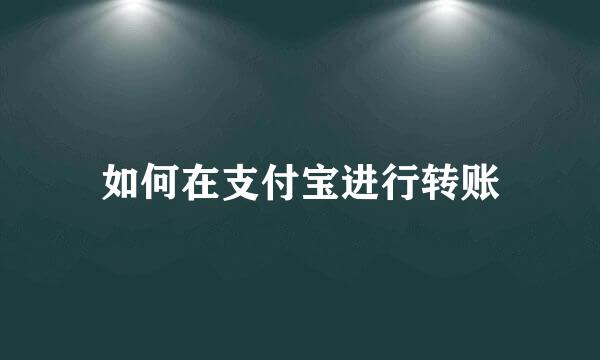 如何在支付宝进行转账